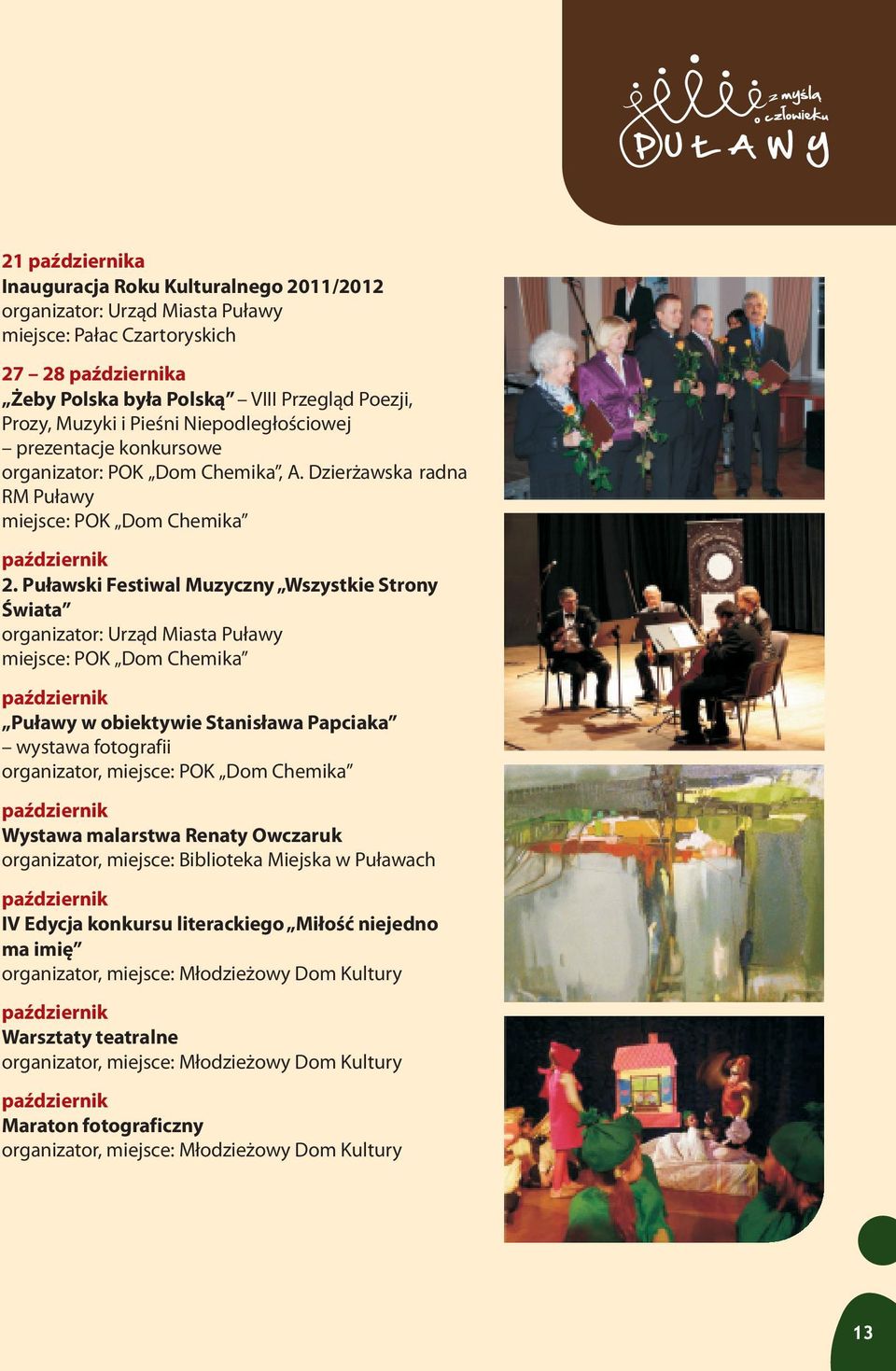 z myślą o człowieku
PUŁAWY

21 października
Inauguracja Roku Kulturalnego 2011/2012
organizator: Urząd Miasta Puławy
miejsce: Pałac Czartoryskich

27 – 28 października
„Żeby Polska była Polską” – VIII Przegląd Poezji, Prozy, Muzyki i Pieśni Niepodległościowej – prezentacje konkursowe
organizator: POK „Dom Chemika”, A. Dzierżawska radna RM Puławy
miejsce: POK „Dom Chemika”

październik
2. Puławski Festiwal Muzyczny „Wszystkie Strony Świata”
organizator: Urząd Miasta Puławy
miejsce: POK „Dom Chemika”

październik
„Puławy w obiektywie Stanisława Papciaka” – wystawa fotografii
organizator, miejsce: POK „Dom Chemika”

październik
Wystawa malarstwa Renaty Owczaruk
organizator, miejsce: Biblioteka Miejska w Puławach

październik
IV Edycja konkursu literackiego „Miłość niejedno ma imię”
organizator, miejsce: Młodzieżowy Dom Kultury

październik
Warsztaty teatralne
organizator, miejsce: Młodzieżowy Dom Kultury

październik
Maraton fotograficzny
organizator, miejsce: Młodzieżowy Dom Kultury

13